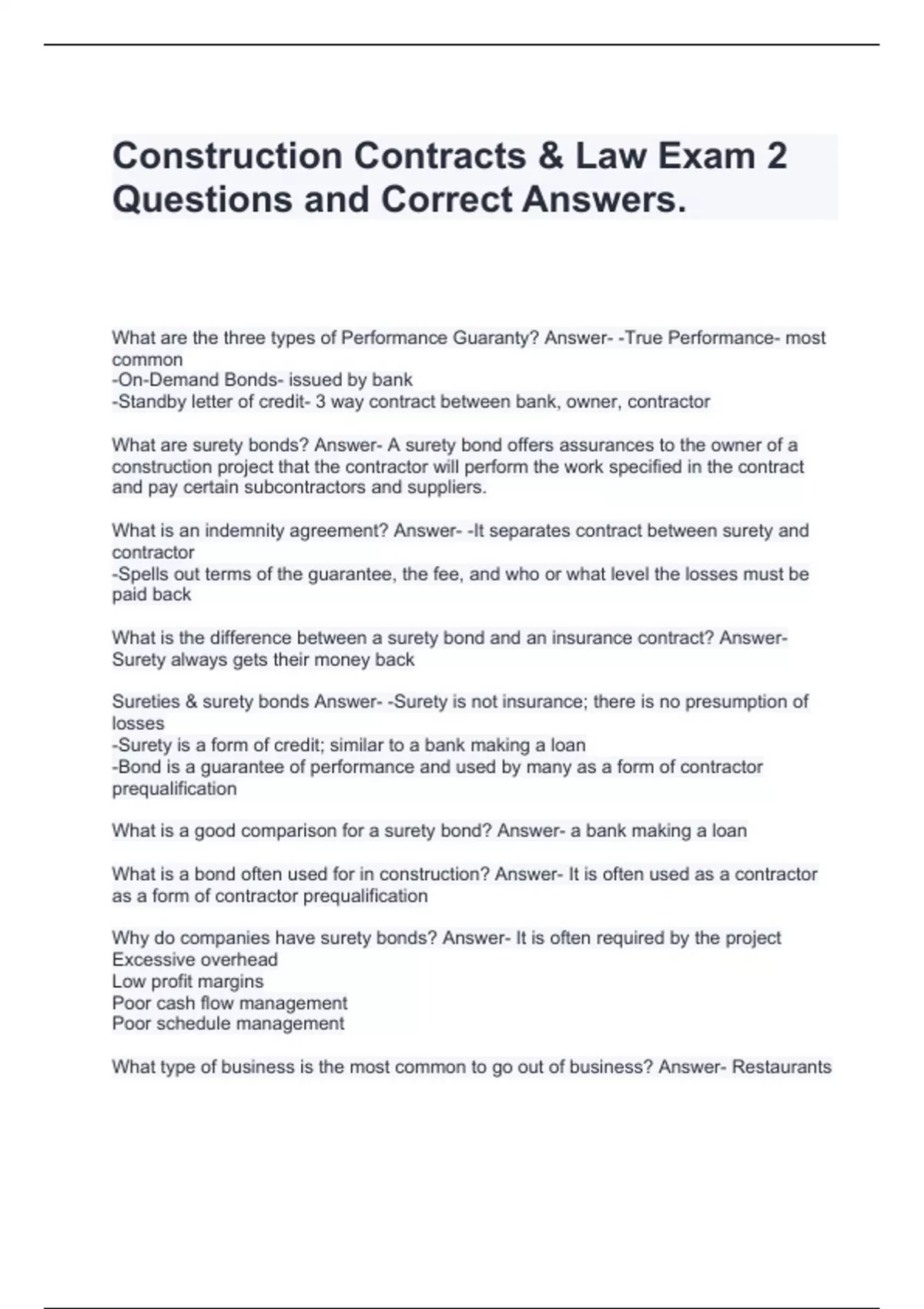 Construction Contracts & Law Exam 2 Questions and Correct Answers.

What are the three types of Performance Guaranty? Answer- -True Performance- most common
-On-Demand Bonds- issued by bank
-Standby letter of credit- 3 way contract between bank, owner, contractor

What are surety bonds? Answer- A surety bond offers assurances to the owner of a construction project that the contractor will perform the work specified in the contract and pay certain subcontractors and suppliers.

What is an indemnity agreement? Answer- -It separates contract between surety and contractor
-Spells out terms of the guarantee, the fee, and who or what level the losses must be paid back

What is the difference between a surety bond and an insurance contract? Answer- Surety always gets their money back

Sureties & surety bonds Answer- -Surety is not insurance; there is no presumption of losses
-Surety is a form of credit; similar to a bank making a loan
-Bond is a guarantee of performance and used by many as a form of contractor prequalification

What is a good comparison for a surety bond? Answer- a bank making a loan

What is a bond often used for in construction? Answer- It is often used as a contractor as a form of contractor prequalification

Why do companies have surety bonds? Answer- It is often required by the project
Excessive overhead
Low profit margins
Poor cash flow management
Poor schedule management

What type of business is the most common to go out of business? Answer- Restaurants